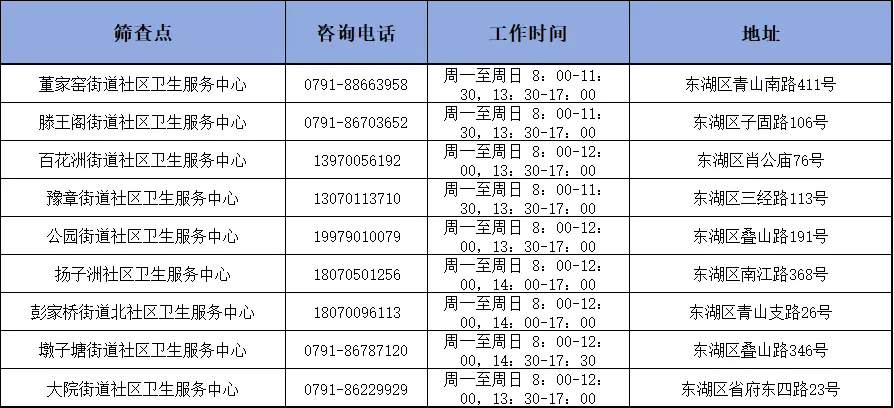 | 筛查点 | 咨询电话 | 工作时间 | 地址 |
|---|---|---|---|
| 董家窑街道社区卫生服务中心 | 0791-88663958 | 周一至周日 8：00-11：30，13：30-17：00 | 东湖区青山南路411号 |
| 滕王阁街道社区卫生服务中心 | 0791-86703652 | 周一至周日 8：00-11：30，13：30-17：00 | 东湖区子固路106号 |
| 百花洲街道社区卫生服务中心 | 13970056192 | 周一至周日 8：00-12：00，13：30-17：00 | 东湖区肖公庙76号 |
| 豫章街道社区卫生服务中心 | 13070113710 | 周一至周日 8：00-11：30，13：30-17：00 | 东湖区三经路113号 |
| 公园街道社区卫生服务中心 | 19979010079 | 周一至周日 8：00-12：00，13：30-17：00 | 东湖区叠山路191号 |
| 扬子洲社区卫生服务中心 | 18070501256 | 周一至周日 8：00-12：00，14：00-17：00 | 东湖区南江路368号 |
| 彭家桥街道北社区卫生服务中心 | 18070096113 | 周一至周日 8：00-12：00，14：00-17：00 | 东湖区青山支路26号 |
| 墩子塘街道社区卫生服务中心 | 0791-86787120 | 周一至周日 8：00-12：00，14：30-17：30 | 东湖区叠山路346号 |
| 大院街道社区卫生服务中心 | 0791-86229929 | 周一至周日 8：00-12：00，13：30-17：00 | 东湖区省府东四路23号 |